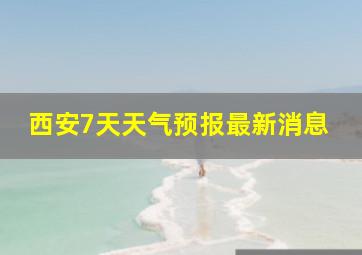 西安7天天气预报最新消息